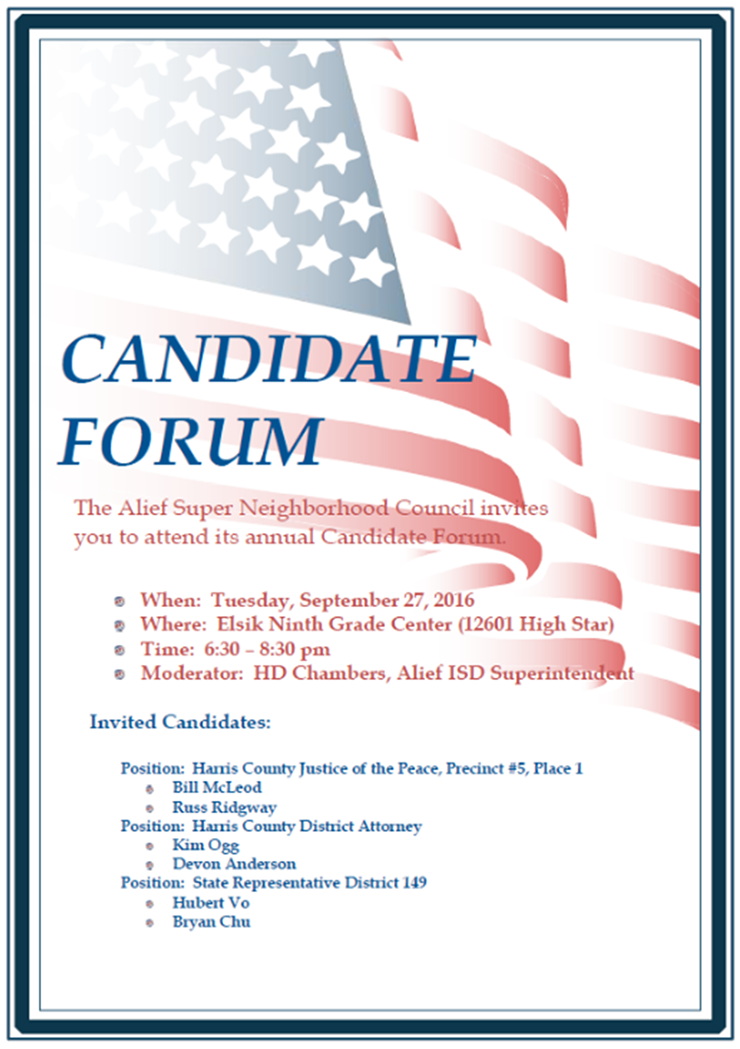 CANDIDATE FORUM

The Alief Super Neighborhood Council invites you to attend its annual Candidate Forum.

• When: Tuesday, September 27, 2016
• Where: Elsik Ninth Grade Center (12601 High Star)
• Time: 6:30 – 8:30 pm
• Moderator: HD Chambers, Alief ISD Superintendent

Invited Candidates:

Position: Harris County Justice of the Peace, Precinct #5, Place 1
• Bill McLeod
• Russ Ridgway
Position: Harris County District Attorney
• Kim Ogg
• Devon Anderson
Position: State Representative District 149
• Hubert Vo
• Bryan Chu